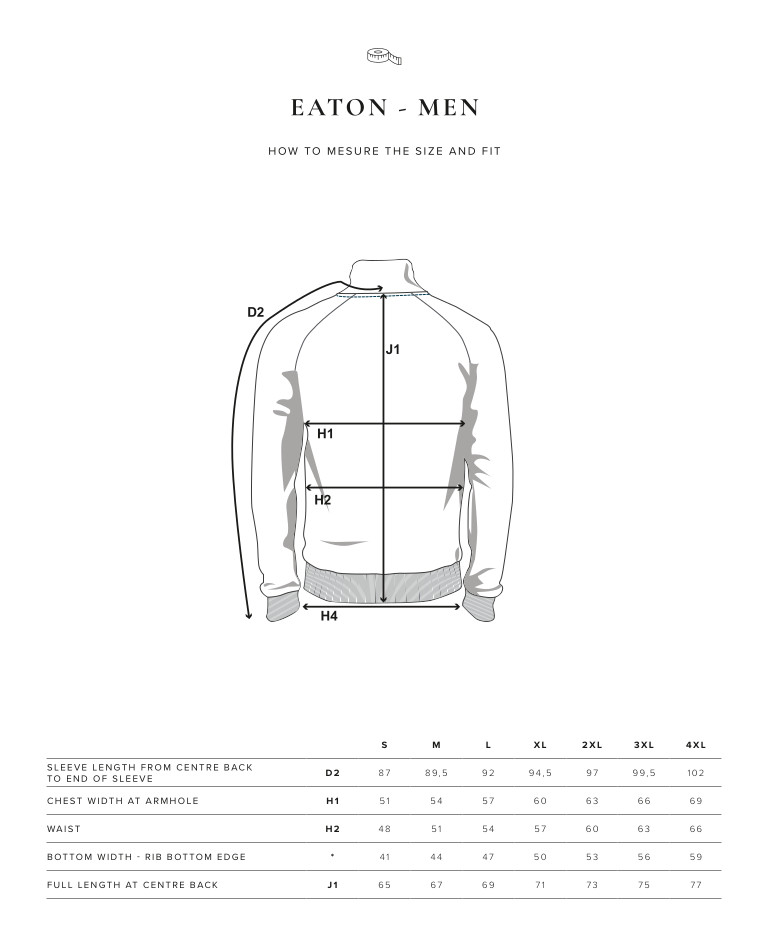 EATON - MEN

HOW TO MESURE THE SIZE AND FIT

D2

J1

H1

H2

H4

| | | S | M | L | XL | 2XL | 3XL | 4XL |
|---|---|---|---|---|---|---|---|---|
| SLEEVE LENGTH FROM CENTRE BACK TO END OF SLEEVE | D2 | 87 | 89,5 | 92 | 94,5 | 97 | 99,5 | 102 |
| CHEST WIDTH AT ARMHOLE | H1 | 51 | 54 | 57 | 60 | 63 | 66 | 69 |
| WAIST | H2 | 48 | 51 | 54 | 57 | 60 | 63 | 66 |
| BOTTOM WIDTH - RIB BOTTOM EDGE | * | 41 | 44 | 47 | 50 | 53 | 56 | 59 |
| FULL LENGTH AT CENTRE BACK | J1 | 65 | 67 | 69 | 71 | 73 | 75 | 77 |